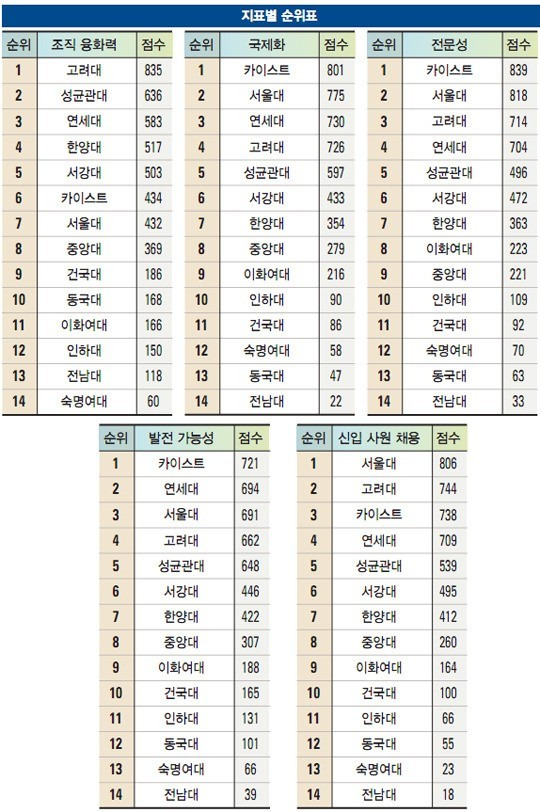 지표별 순위표

| 순위 | 조직 융화력 | 점수 |
|---|---|---|
| 1 | 고려대 | 835 |
| 2 | 성균관대 | 636 |
| 3 | 연세대 | 583 |
| 4 | 한양대 | 517 |
| 5 | 서강대 | 503 |
| 6 | 카이스트 | 434 |
| 7 | 서울대 | 432 |
| 8 | 중앙대 | 369 |
| 9 | 건국대 | 186 |
| 10 | 동국대 | 168 |
| 11 | 이화여대 | 166 |
| 12 | 인하대 | 150 |
| 13 | 전남대 | 118 |
| 14 | 숙명여대 | 60 |

| 순위 | 국제화 | 점수 |
|---|---|---|
| 1 | 카이스트 | 801 |
| 2 | 서울대 | 775 |
| 3 | 연세대 | 730 |
| 4 | 고려대 | 726 |
| 5 | 성균관대 | 597 |
| 6 | 서강대 | 433 |
| 7 | 한양대 | 354 |
| 8 | 중앙대 | 279 |
| 9 | 이화여대 | 216 |
| 10 | 인하대 | 90 |
| 11 | 건국대 | 86 |
| 12 | 숙명여대 | 58 |
| 13 | 동국대 | 47 |
| 14 | 전남대 | 22 |

| 순위 | 전문성 | 점수 |
|---|---|---|
| 1 | 카이스트 | 839 |
| 2 | 서울대 | 818 |
| 3 | 고려대 | 714 |
| 4 | 연세대 | 704 |
| 5 | 성균관대 | 496 |
| 6 | 서강대 | 472 |
| 7 | 한양대 | 363 |
| 8 | 이화여대 | 223 |
| 9 | 중앙대 | 221 |
| 10 | 인하대 | 109 |
| 11 | 건국대 | 92 |
| 12 | 숙명여대 | 70 |
| 13 | 동국대 | 63 |
| 14 | 전남대 | 33 |

| 순위 | 발전 가능성 | 점수 |
|---|---|---|
| 1 | 카이스트 | 721 |
| 2 | 연세대 | 694 |
| 3 | 서울대 | 691 |
| 4 | 고려대 | 662 |
| 5 | 성균관대 | 648 |
| 6 | 서강대 | 446 |
| 7 | 한양대 | 422 |
| 8 | 중앙대 | 307 |
| 9 | 이화여대 | 188 |
| 10 | 건국대 | 165 |
| 11 | 인하대 | 131 |
| 12 | 동국대 | 101 |
| 13 | 숙명여대 | 66 |
| 14 | 전남대 | 39 |

| 순위 | 신입 사원 채용 | 점수 |
|---|---|---|
| 1 | 서울대 | 806 |
| 2 | 고려대 | 744 |
| 3 | 카이스트 | 738 |
| 4 | 연세대 | 709 |
| 5 | 성균관대 | 539 |
| 6 | 서강대 | 495 |
| 7 | 한양대 | 412 |
| 8 | 중앙대 | 260 |
| 9 | 이화여대 | 164 |
| 10 | 건국대 | 100 |
| 11 | 인하대 | 66 |
| 12 | 동국대 | 55 |
| 13 | 숙명여대 | 23 |
| 14 | 전남대 | 18 |